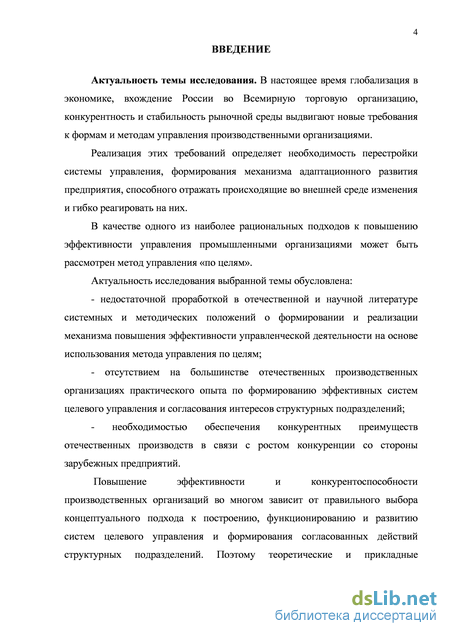 4

ВВЕДЕНИЕ

Актуальность темы исследования. В настоящее время глобализация в экономике, вхождение России во Всемирную торговую организацию, конкурентность и стабильность рыночной среды выдвигают новые требования к формам и методам управления производственными организациями.

Реализация этих требований определяет необходимость перестройки системы управления, формирования механизма адаптационного развития предприятия, способного отражать происходящие во внешней среде изменения и гибко реагировать на них.

В качестве одного из наиболее рациональных подходов к повышению эффективности управления промышленными организациями может быть рассмотрен метод управления «по целям».

Актуальность исследования выбранной темы обусловлена:

- недостаточной проработкой в отечественной и научной литературе системных и методических положений о формировании и реализации механизма повышения эффективности управленческой деятельности на основе использования метода управления по целям;

- отсутствием на большинстве отечественных производственных организациях практического опыта по формированию эффективных систем целевого управления и согласования интересов структурных подразделений;

- необходимостью обеспечения конкурентных преимуществ отечественных производств в связи с ростом конкуренции со стороны зарубежных предприятий.

Повышение эффективности и конкурентоспособности производственных организаций во многом зависит от правильного выбора концептуального подхода к построению, функционированию и развитию систем целевого управления и формирования согласованных действий структурных подразделений. Поэтому теоретические и прикладные

dsLib.net
библиотека диссертаций